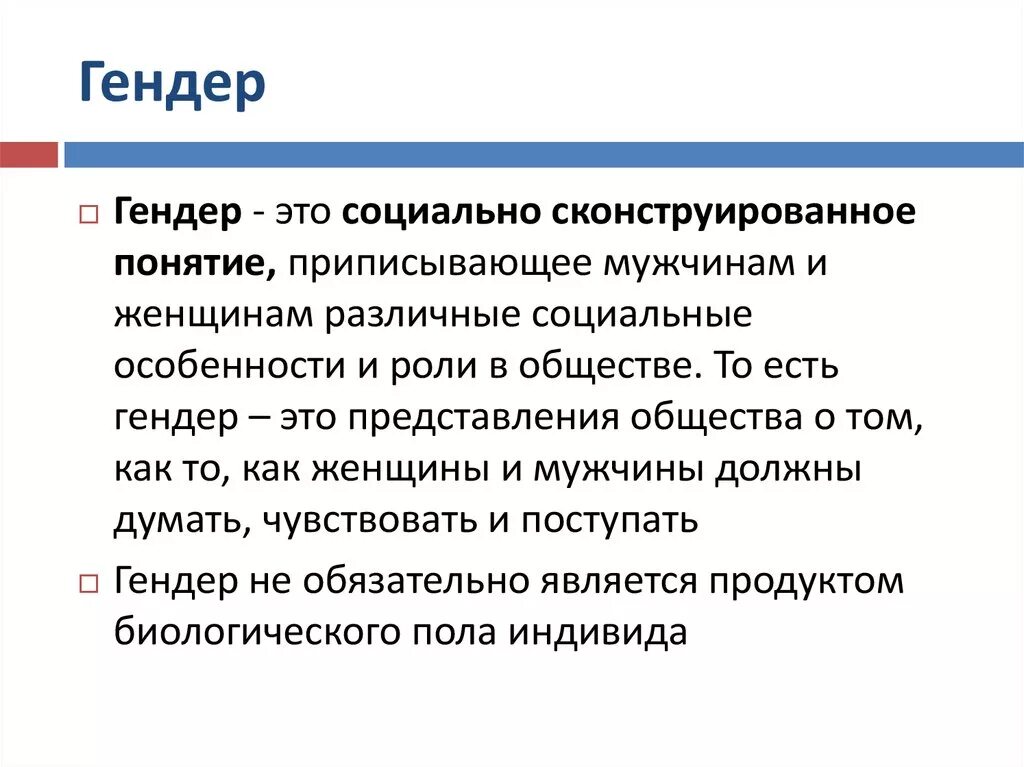 Гендер

□ Гендер - это социально сконструированное понятие, приписывающее мужчинам и женщинам различные социальные особенности и роли в обществе. То есть гендер – это представления общества о том, как то, как женщины и мужчины должны думать, чувствовать и поступать

□ Гендер не обязательно является продуктом биологического пола индивида